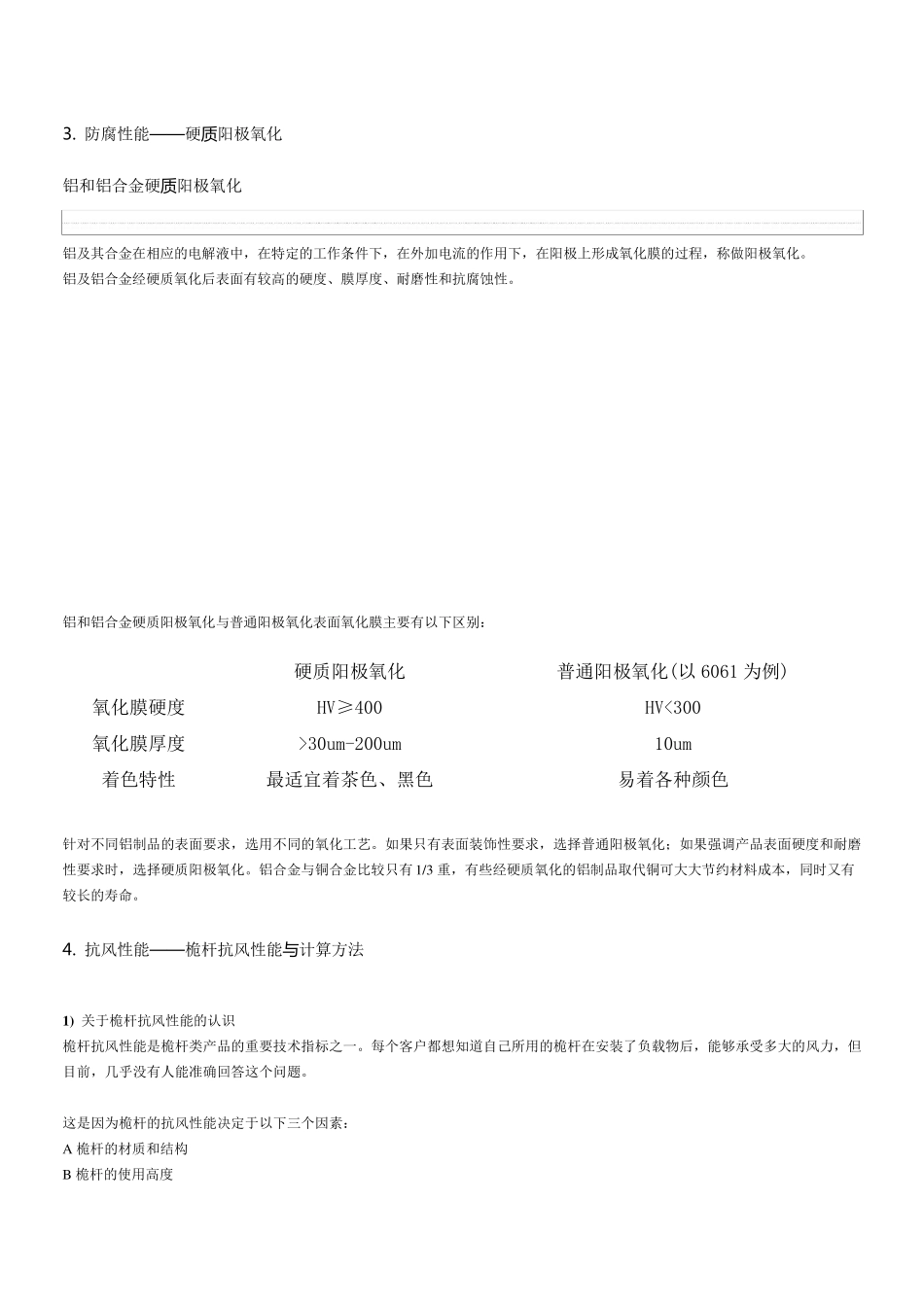 3. 防腐性能——硬质阳极氧化

铝和铝合金硬质阳极氧化

铝及其合金在相应的电解液中，在特定的工作条件下，在外加电流的作用下，在阳极上形成氧化膜的过程，称做阳极氧化。
铝及铝合金经硬质氧化后表面有较高的硬度、膜厚度、耐磨性和抗腐蚀性。

铝和铝合金硬质阳极氧化与普通阳极氧化表面氧化膜主要有以下区别：

| | 硬质阳极氧化 | 普通阳极氧化(以 6061 为例) |
|---|---|---|
| 氧化膜硬度 | HV≥400 | HV<300 |
| 氧化膜厚度 | >30um-200um | 10um |
| 着色特性 | 最适宜着茶色、黑色 | 易着各种颜色 |

针对不同铝制品的表面要求，选用不同的氧化工艺。如果只有表面装饰性要求，选择普通阳极氧化；如果强调产品表面硬度和耐磨性要求时，选择硬质阳极氧化。铝合金与铜合金比较只有 1/3 重，有些经硬质氧化的铝制品取代铜可大大节约材料成本，同时又有较长的寿命。

4. 抗风性能——桅杆抗风性能与计算方法

1) 关于桅杆抗风性能的认识
桅杆抗风性能是桅杆类产品的重要技术指标之一。每个客户都想知道自己所用的桅杆在安装了负载物后，能够承受多大的风力，但目前，几乎没有人能准确回答这个问题。

这是因为桅杆的抗风性能决定于以下三个因素：
A 桅杆的材质和结构
B 桅杆的使用高度